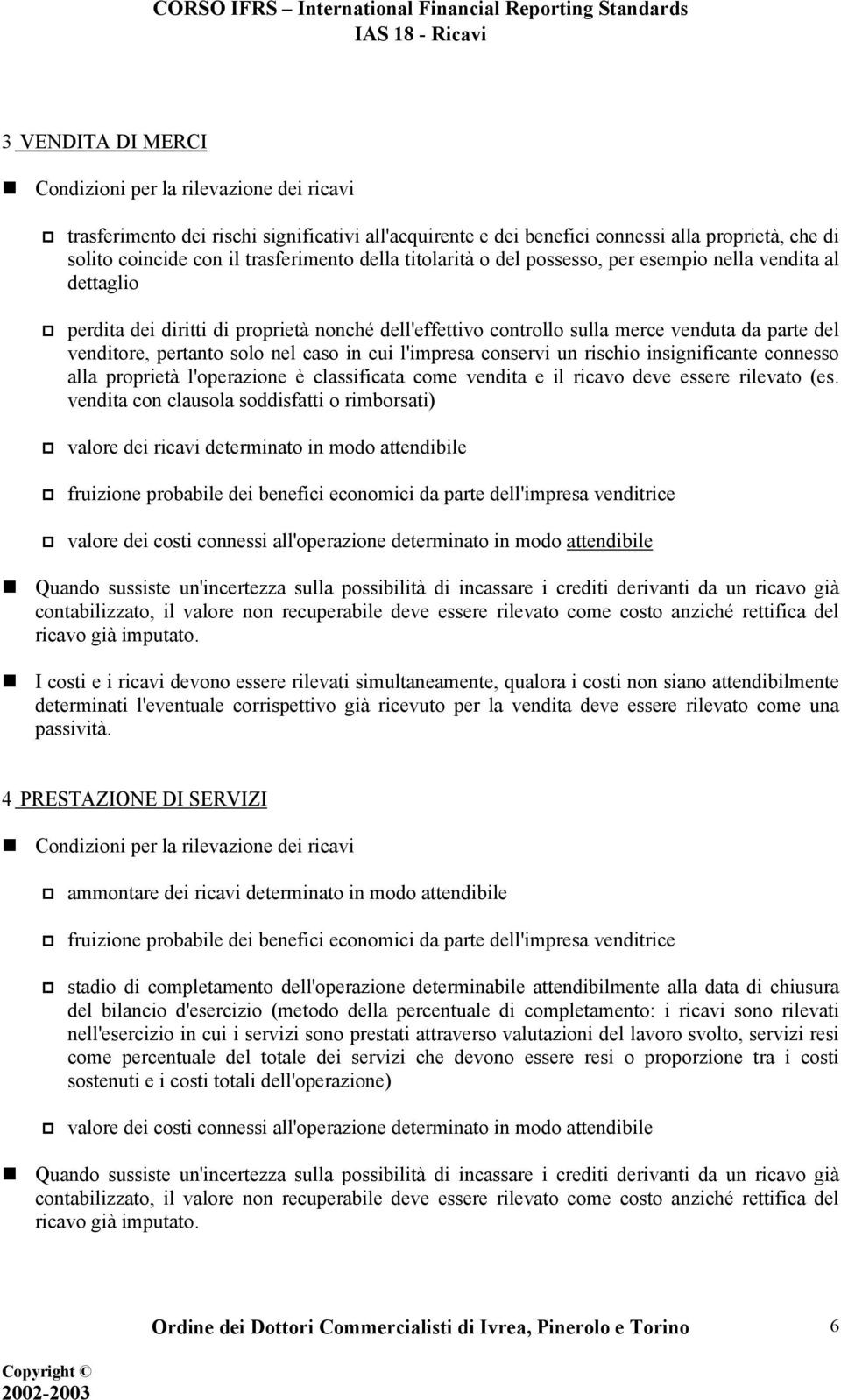 CORSO IFRS – International Financial Reporting Standards
IAS 18 - Ricavi

3 VENDITA DI MERCI

Condizioni per la rilevazione dei ricavi

trasferimento dei rischi significativi all'acquirente e dei benefici connessi alla proprietà, che di solito coincide con il trasferimento della titolarità o del possesso, per esempio nella vendita al dettaglio

perdita dei diritti di proprietà nonché dell'effettivo controllo sulla merce venduta da parte del venditore, pertanto solo nel caso in cui l'impresa conservi un rischio insignificante connesso alla proprietà l'operazione è classificata come vendita e il ricavo deve essere rilevato (es. vendita con clausola soddisfatti o rimborsati)

valore dei ricavi determinato in modo attendibile

fruizione probabile dei benefici economici da parte dell'impresa venditrice

valore dei costi connessi all'operazione determinato in modo attendibile

Quando sussiste un'incertezza sulla possibilità di incassare i crediti derivanti da un ricavo già contabilizzato, il valore non recuperabile deve essere rilevato come costo anziché rettifica del ricavo già imputato.

I costi e i ricavi devono essere rilevati simultaneamente, qualora i costi non siano attendibilmente determinati l'eventuale corrispettivo già ricevuto per la vendita deve essere rilevato come una passività.

4 PRESTAZIONE DI SERVIZI

Condizioni per la rilevazione dei ricavi

ammontare dei ricavi determinato in modo attendibile

fruizione probabile dei benefici economici da parte dell'impresa venditrice

stadio di completamento dell'operazione determinabile attendibilmente alla data di chiusura del bilancio d'esercizio (metodo della percentuale di completamento: i ricavi sono rilevati nell'esercizio in cui i servizi sono prestati attraverso valutazioni del lavoro svolto, servizi resi come percentuale del totale dei servizi che devono essere resi o proporzione tra i costi sostenuti e i costi totali dell'operazione)

valore dei costi connessi all'operazione determinato in modo attendibile

Quando sussiste un'incertezza sulla possibilità di incassare i crediti derivanti da un ricavo già contabilizzato, il valore non recuperabile deve essere rilevato come costo anziché rettifica del ricavo già imputato.

Ordine dei Dottori Commercialisti di Ivrea, Pinerolo e Torino 6

Copyright © 2002-2003